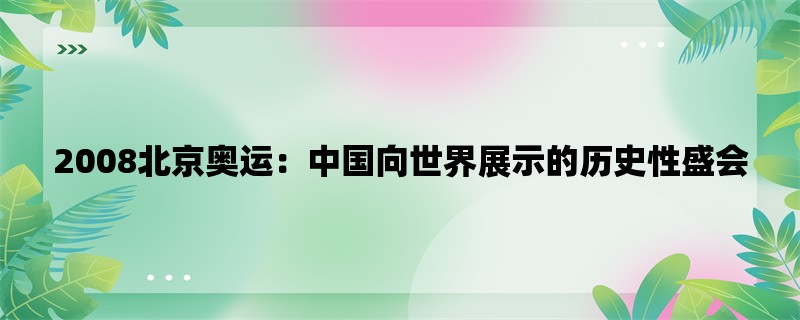 2008北京奥运：中国向世界展示的历史性盛会